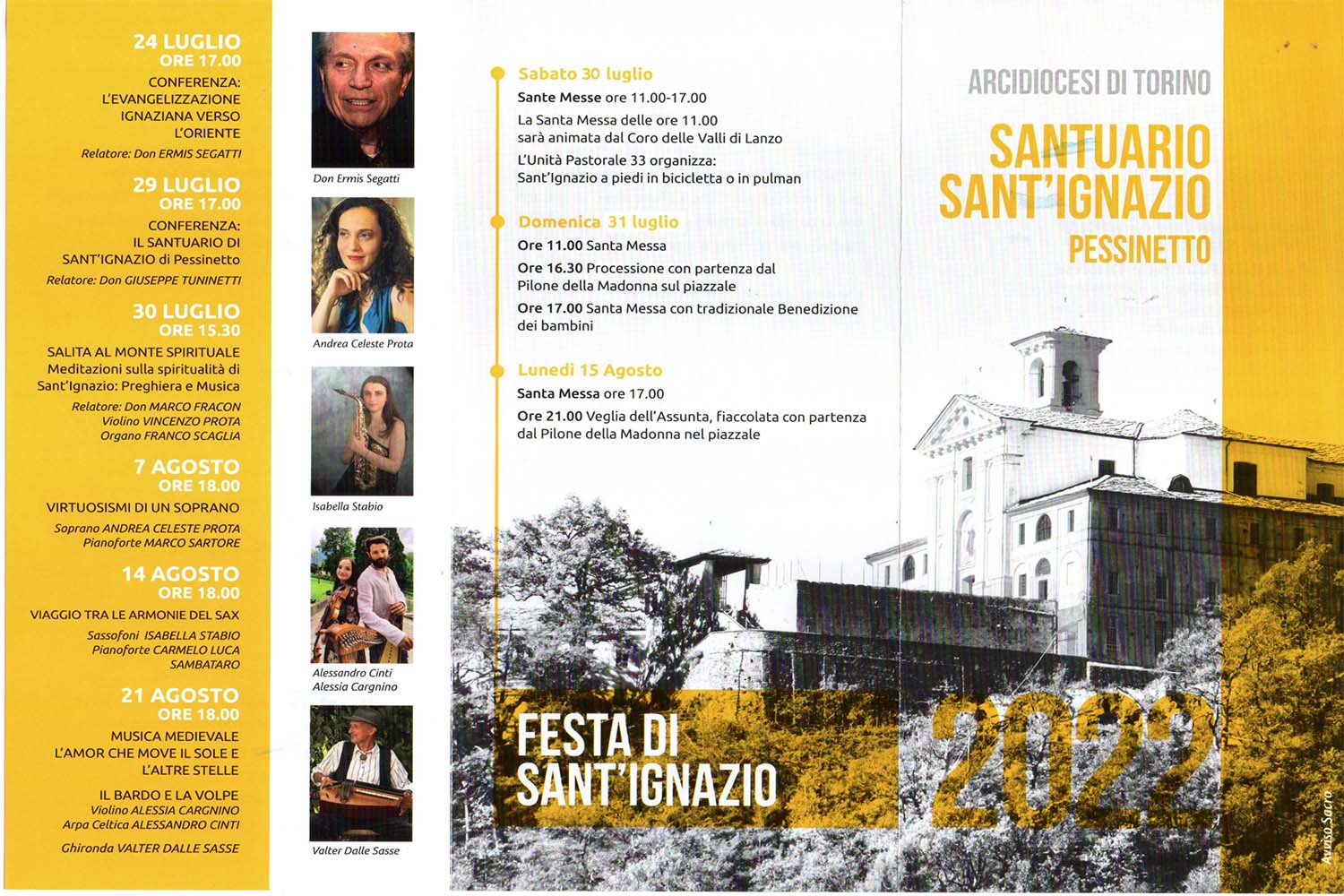 24 LUGLIO
ORE 17.00
CONFERENZA: L'EVANGELIZZAZIONE IGNAZIANA VERSO L'ORIENTE
Relatore: Don ERMIS SEGATTI

29 LUGLIO
ORE 17.00
CONFERENZA: IL SANTUARIO DI SANT'IGNAZIO di Pessinetto
Relatore: Don GIUSEPPE TUNINETTI

30 LUGLIO
ORE 15.30
SALITA AL MONTE SPIRITUALE
Meditazioni sulla spiritualità di Sant'Ignazio: Preghiera e Musica
Relatore: Don MARCO FRACON
Violino VINCENZO PROTA
Organo FRANCO SCAGLIA

7 AGOSTO
ORE 18.00
VIRTUOSISMI DI UN SOPRANO
Soprano ANDREA CELESTE PROTA
Pianoforte MARCO SARTORE

14 AGOSTO
ORE 18.00
VIAGGIO TRA LE ARMONIE DEL SAX
Sassofoni ISABELLA STABIO
Pianoforte CARMELO LUCA SAMBATARO

21 AGOSTO
ORE 18.00
MUSICA MEDIEVALE
L'AMOR CHE MOVE IL SOLE E L'ALTRE STELLE

IL BARDO E LA VOLPE
Violino ALESSIA CARGNINO
Arpa Celtica ALESSANDRO CINTI

Ghironda VALTER DALLE SASSE

Don Ermis Segatti

Andrea Celeste Prota

Isabella Stabio

Alessandro Cinti
Alessia Cargnino

Valter Dalle Sasse

Sabato 30 luglio
Sante Messe ore 11.00-17.00
La Santa Messa delle ore 11.00 sarà animata dal Coro delle Valli di Lanzo
L'Unità Pastorale 33 organizza: Sant'Ignazio a piedi in bicicletta o in pulman

Domenica 31 luglio
Ore 11.00 Santa Messa
Ore 16.30 Processione con partenza dal Pilone della Madonna sul piazzale
Ore 17.00 Santa Messa con tradizionale Benedizione dei bambini

Lunedì 15 Agosto
Santa Messa ore 17.00
Ore 21.00 Veglia dell'Assunta, fiaccolata con partenza dal Pilone della Madonna nel piazzale

FESTA DI SANT'IGNAZIO

ARCIDIOCESI DI TORINO
SANTUARIO SANT'IGNAZIO
PESSINETTO

2022

Avviso Sacro